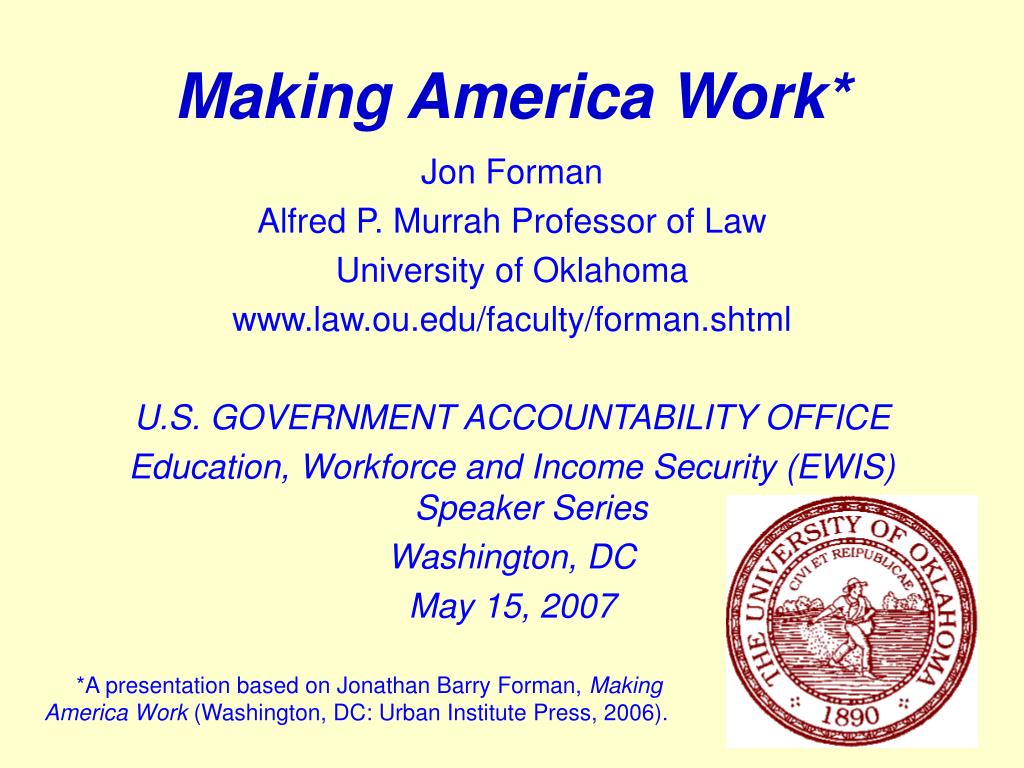 Making America Work*

Jon Forman
Alfred P. Murrah Professor of Law
University of Oklahoma
www.law.ou.edu/faculty/forman.shtml

U.S. GOVERNMENT ACCOUNTABILITY OFFICE
Education, Workforce and Income Security (EWIS) Speaker Series
Washington, DC
May 15, 2007

*A presentation based on Jonathan Barry Forman, Making America Work (Washington, DC: Urban Institute Press, 2006).

THE UNIVERSITY OF OKLAHOMA
CIVI ET REIPUBLICAE
1890